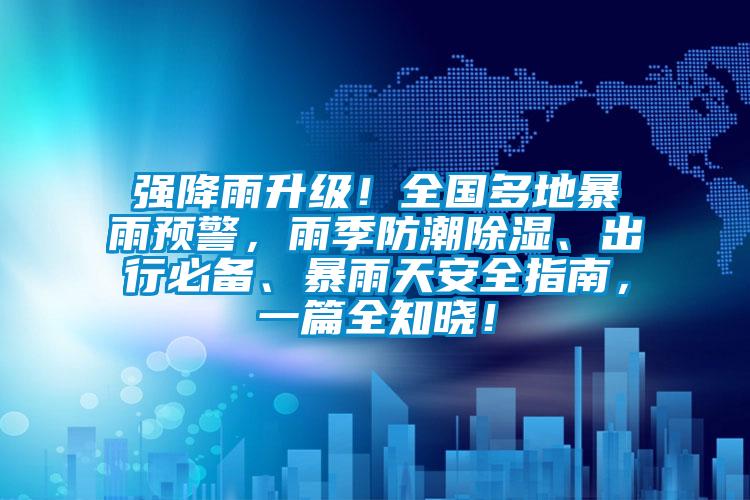 强降雨升级！全国多地暴雨预警，雨季防潮除湿、出行必备、暴雨天安全指南，一篇全知晓！